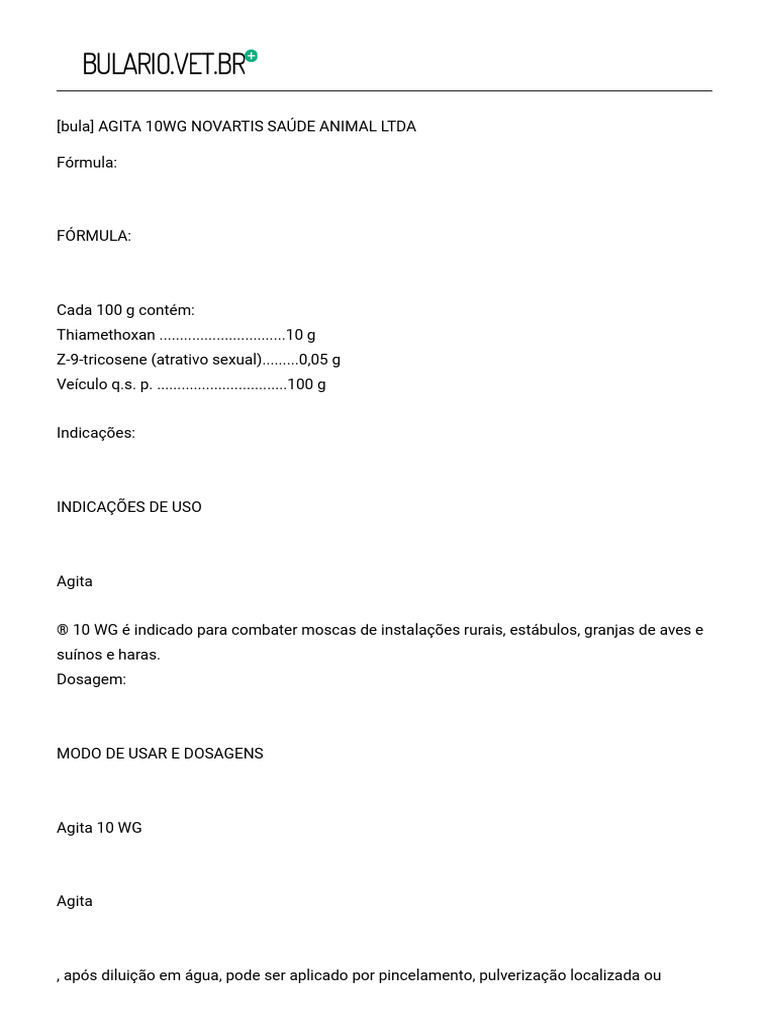 BULARIO.VET.BR

[bula] AGITA 10WG NOVARTIS SAÚDE ANIMAL LTDA

Fórmula:

FÓRMULA:

Cada 100 g contém:
Thiamethoxan ..............................10 g
Z-9-tricosene (atrativo sexual).........0,05 g
Veículo q.s. p. ...............................100 g

Indicações:

INDICAÇÕES DE USO

Agita

® 10 WG é indicado para combater moscas de instalações rurais, estábulos, granjas de aves e suínos e haras.
Dosagem:

MODO DE USAR E DOSAGENS

Agita 10 WG

Agita

, após diluição em água, pode ser aplicado por pincelamento, pulverização localizada ou